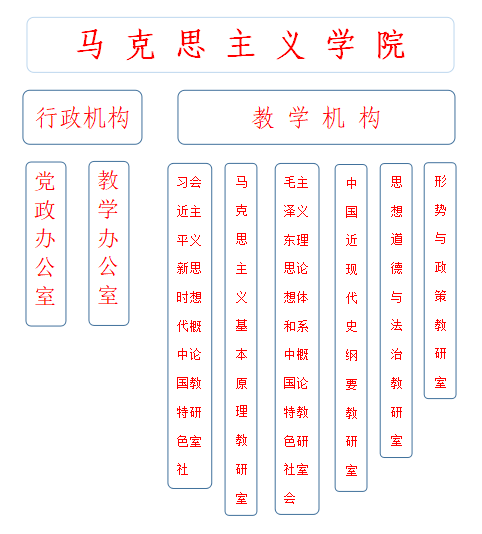 马克思主义学院

行政机构

教学机构

党政办公室

教学办公室

习近平新时代中国特色社会主义思想概论教研室

马克思主义基本原理教研室

毛泽东思想和中国特色社会主义理论体系概论教研室

中国近现代史纲要教研室

思想道德与法治教研室

形势与政策教研室